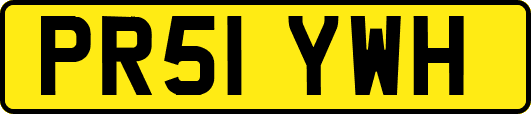 PR51 YWH